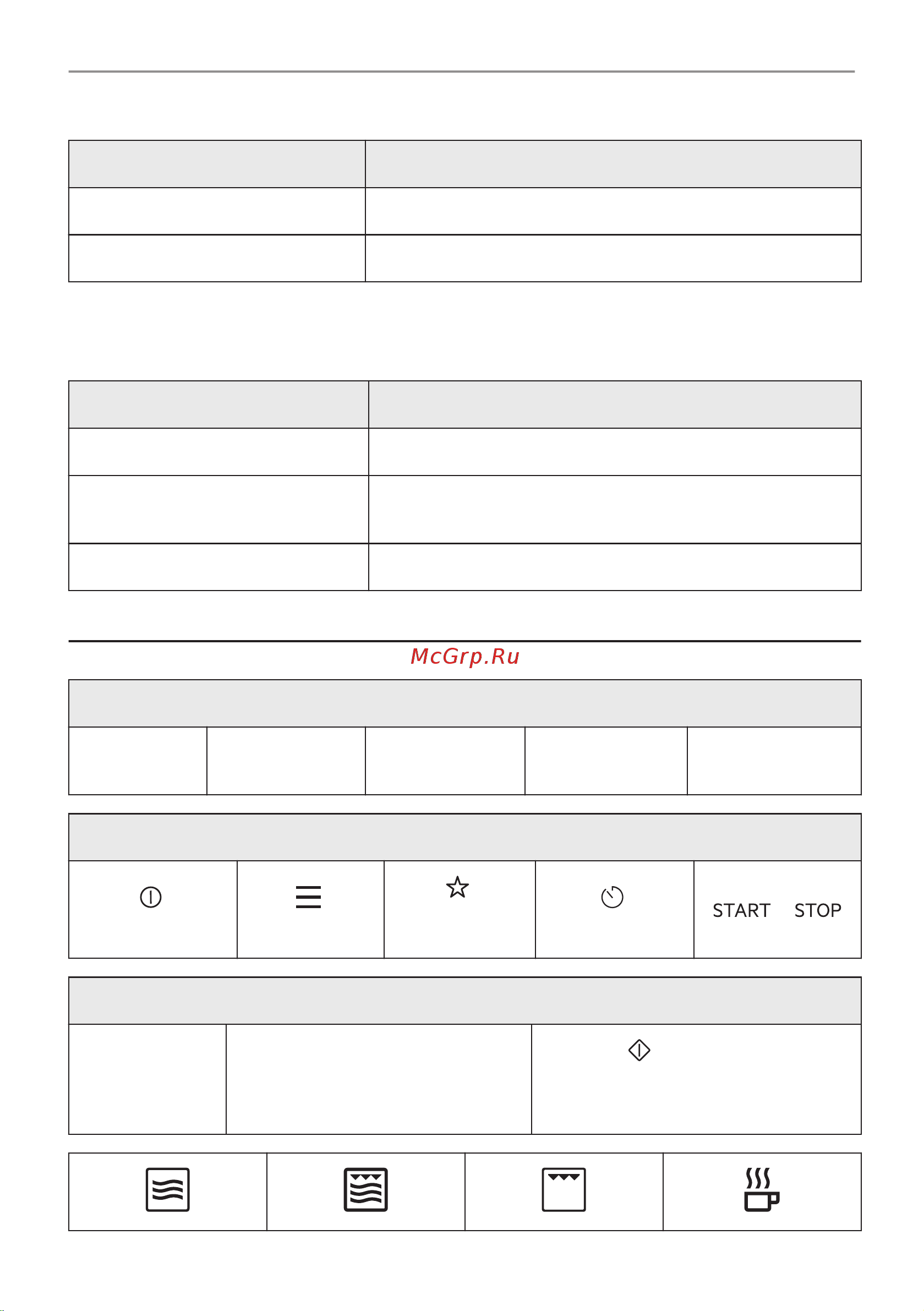 McGrp.Ru

START STOP